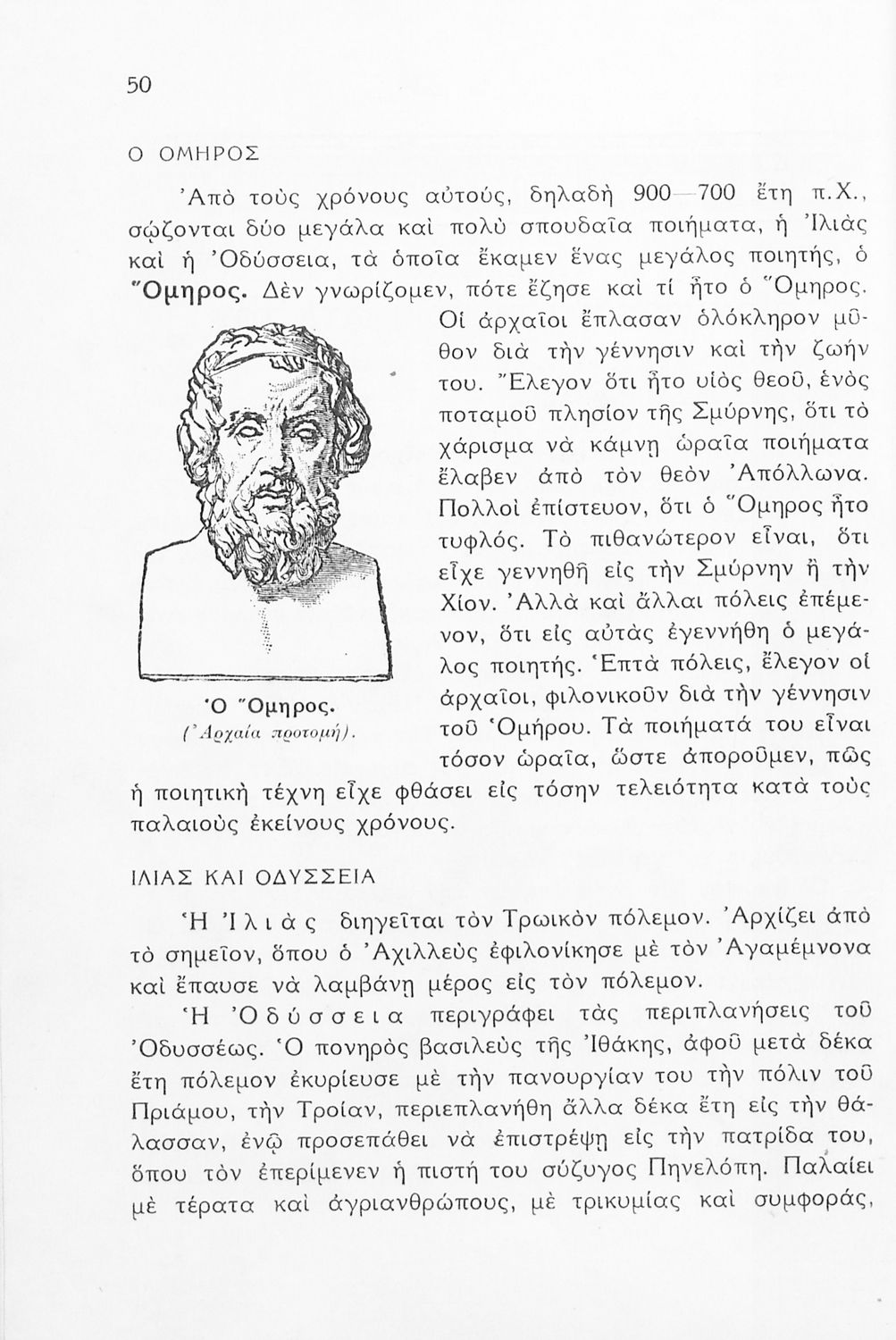 50

Ο ΟΜΗΡΟΣ

Ἀπὸ τοὺς χρόνους αὐτούς, δηλαδὴ 900—700 ἔτη π.Χ., σῴζονται δύο μεγάλα καὶ πολὺ σπουδαῖα ποιήματα, ἡ Ἰλιὰς καὶ ἡ Ὀδύσσεια, τὰ ὁποῖα ἔκαμεν ἕνας μεγάλος ποιητής, ὁ Ὅμηρος. Δὲν γνωρίζομεν, πότε ἔζησε καὶ τί ἦτο ὁ Ὅμηρος. Οἱ ἀρχαῖοι ἔπλασαν ὁλόκληρον μῦθον διὰ τὴν γέννησιν καὶ τὴν ζωήν του. Ἔλεγον ὅτι ἦτο υἱὸς θεοῦ, ἑνὸς ποταμοῦ πλησίον τῆς Σμύρνης, ὅτι τὸ χάρισμα νὰ κάμνῃ ὡραῖα ποιήματα ἔλαβεν ἀπὸ τὸν θεὸν Ἀπόλλωνα. Πολλοὶ ἐπίστευον, ὅτι ὁ Ὅμηρος ἦτο τυφλός. Τὸ πιθανώτερον εἶναι, ὅτι εἶχε γεννηθῆ εἰς τὴν Σμύρνην ἢ τὴν Χίον. Ἀλλὰ καὶ ἄλλαι πόλεις ἐπέμενον, ὅτι εἰς αὐτὰς ἐγεννήθη ὁ μεγάλος ποιητής. Ἑπτὰ πόλεις, ἔλεγον οἱ ἀρχαῖοι, φιλονικοῦν διὰ τὴν γέννησιν τοῦ Ὁμήρου. Τὰ ποιήματά του εἶναι τόσον ὡραῖα, ὥστε ἀποροῦμεν, πῶς ἡ ποιητικὴ τέχνη εἶχε φθάσει εἰς τόσην τελειότητα κατὰ τοὺς παλαιοὺς ἐκείνους χρόνους.

Ὁ Ὅμηρος.
(Ἀρχαία προτομή).

ΙΛΙΑΣ ΚΑΙ ΟΔΥΣΣΕΙΑ

Ἡ Ἰλιὰς διηγεῖται τὸν Τρωικὸν πόλεμον. Ἀρχίζει ἀπὸ τὸ σημεῖον, ὅπου ὁ Ἀχιλλεὺς ἐφιλονίκησε μὲ τὸν Ἀγαμέμνονα καὶ ἔπαυσε νὰ λαμβάνῃ μέρος εἰς τὸν πόλεμον.

Ἡ Ὀδύσσεια περιγράφει τὰς περιπλανήσεις τοῦ Ὀδυσσέως. Ὁ πονηρὸς βασιλεὺς τῆς Ἰθάκης, ἀφοῦ μετὰ δέκα ἔτη πόλεμον ἐκυρίευσε μὲ τὴν πανουργίαν του τὴν πόλιν τοῦ Πριάμου, τὴν Τροίαν, περιεπλανήθη ἄλλα δέκα ἔτη εἰς τὴν θάλασσαν, ἐνῷ προσεπάθει νὰ ἐπιστρέψῃ εἰς τὴν πατρίδα του, ὅπου τὸν ἐπερίμενεν ἡ πιστή του σύζυγος Πηνελόπη. Παλαίει μὲ τέρατα καὶ ἀγριανθρώπους, μὲ τρικυμίας καὶ συμφοράς,